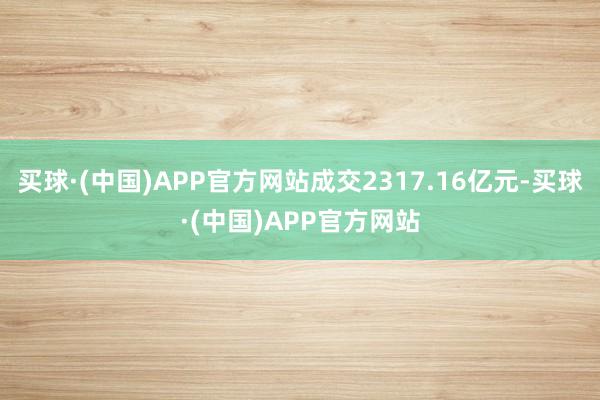 买球·(中国)APP官方网站成交2317.16亿元-买球·(中国)APP官方网站